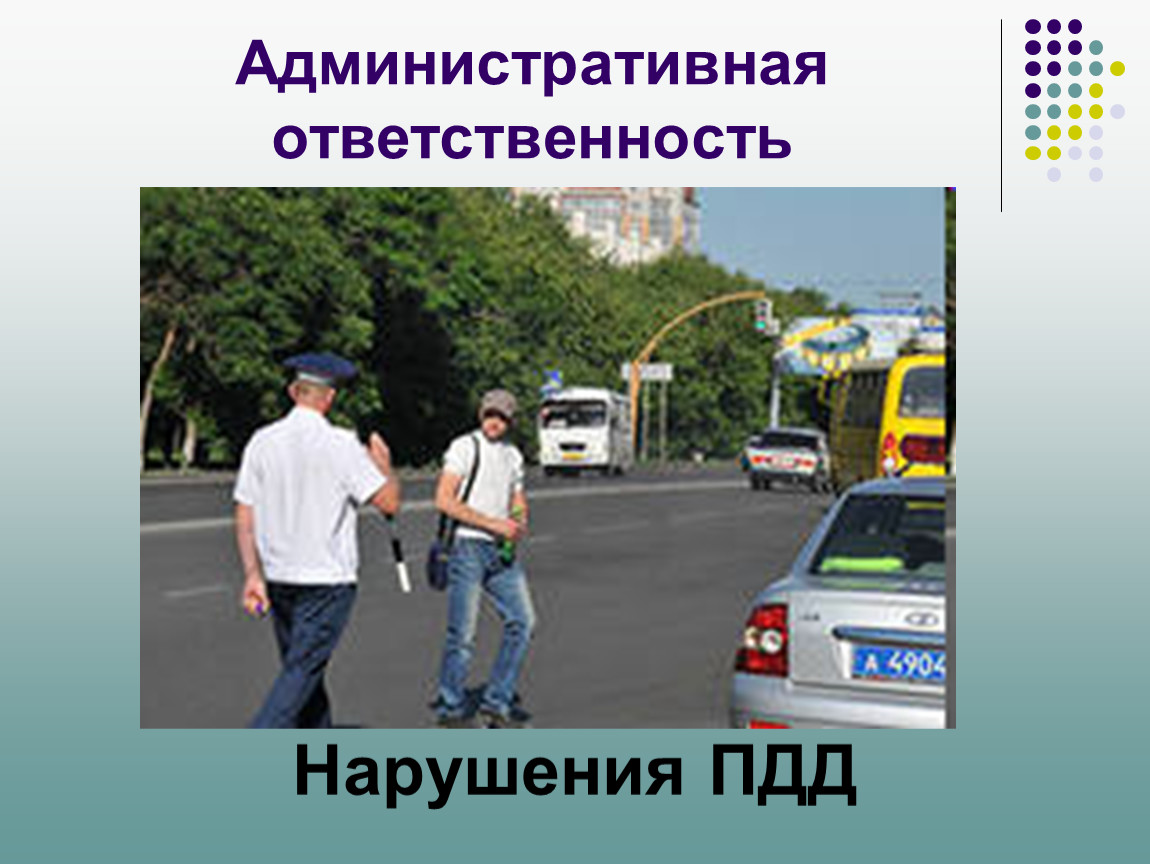 Административная ответственность

А 4904

Нарушения ПДД